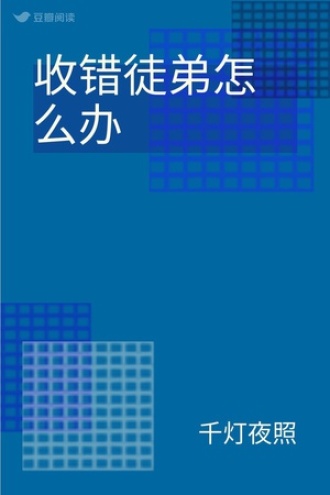 豆瓣阅读

收错徒弟怎么办

千灯夜照